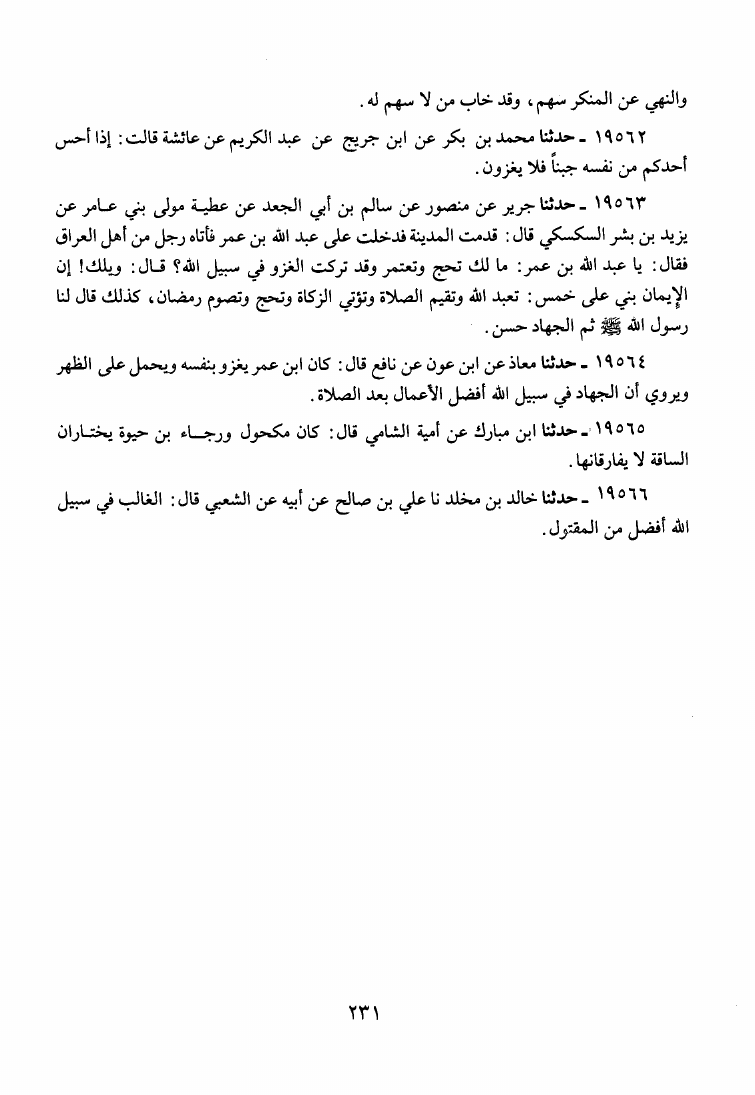 والنهي عن المنكر سهم، وقد خاب من لا سهم له.

١٩٥٦٢ ـ حدثنا محمد بن بكر عن ابن جريج عن عبد الكريم عن عائشة قالت: إذا أحس أحدكم من نفسه جبناً فلا يغزون.

١٩٥٦٣ ـ حدثنا جرير عن منصور عن سالم بن أبي الجعد عن عطية مولى بني عامر عن يزيد بن بشر السكسكي قال: قدمت المدينة فدخلت على عبد الله بن عمر فأتاه رجل من أهل العراق فقال: يا عبد الله بن عمر: ما لك تحج وتعتمر وقد تركت الغزو في سبيل الله؟ قال: ويلك! إن الإيمان بني على خمس: تعبد الله وتقيم الصلاة وتؤتي الزكاة وتحج وتصوم رمضان، كذلك قال لنا رسول الله ﷺ ثم الجهاد حسن.

١٩٥٦٤ ـ حدثنا معاذ عن ابن عون عن نافع قال: كان ابن عمر يغزو بنفسه ويحمل على الظهر ويروي أن الجهاد في سبيل الله أفضل الأعمال بعد الصلاة.

١٩٥٦٥ ـ حدثنا ابن مبارك عن أمية الشامي قال: كان مكحول ورجاء بن حيوة يختاران الساقة لا يفارقانها.

١٩٥٦٦ ـ حدثنا خالد بن مخلد نا علي بن صالح عن أبيه عن الشعبي قال: الغالب في سبيل الله أفضل من المقتول.

٢٣١